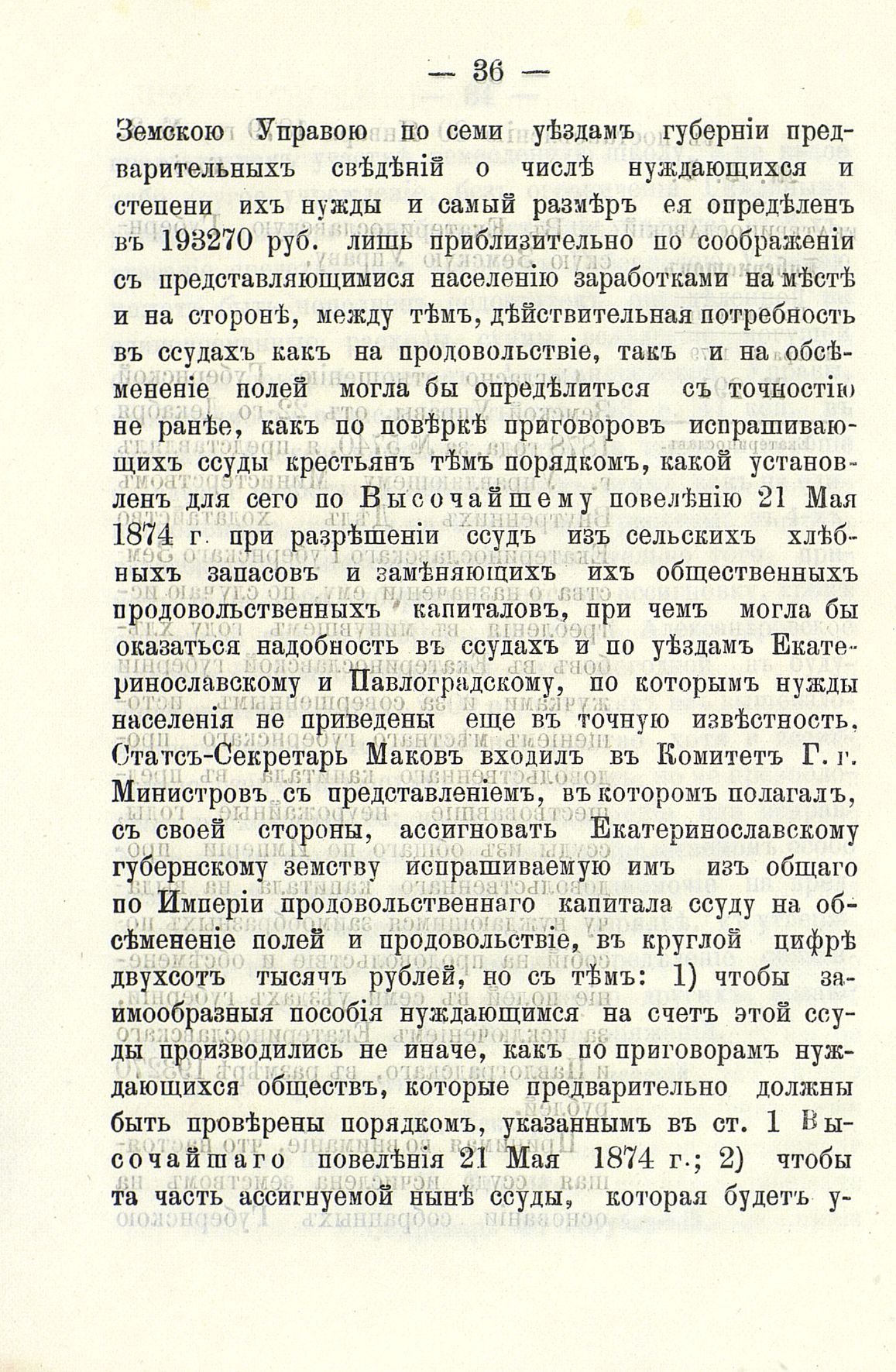 — 36 —

Земскою Управою по семи уѣздамъ губерніи предварительныхъ свѣдѣній о числѣ нуждающихся и степени ихъ нужды и самый размѣръ ея опредѣленъ въ 193270 руб. лишь приблизительно по соображеніи съ представляющимися населенію заработками на мѣстѣ и на сторонѣ, между тѣмъ, дѣйствительная потребность въ ссудахъ какъ на продовольствіе, такъ и на обсѣмененіе полей могла бы опредѣлиться съ точностію не ранѣе, какъ по повѣркѣ приговоровъ испрашивающихъ ссуды крестьянъ тѣмъ порядкомъ, какой установленъ для сего по Высочайшему повелѣнію 21 Мая 1874 г. при разрѣшеніи ссудъ изъ сельскихъ хлѣбныхъ запасовъ и замѣняющихъ ихъ общественныхъ продовольственныхъ капиталовъ, при чемъ могла бы оказаться надобность въ ссудахъ и по уѣздамъ Екатеринославскому и Павлоградскому, по которымъ нужды населенія не приведены еще въ точную извѣстность. Статсъ-Секретарь Маковъ входилъ въ Комитетъ Г. г. Министровъ съ представленіемъ, въ которомъ полагалъ, съ своей стороны, ассигновать Екатеринославскому губернскому земству испрашиваемую имъ изъ общаго по Имперіи продовольственнаго капитала ссуду на обсѣмененіе полей и продовольствіе, въ круглой цифрѣ двухсотъ тысячъ рублей, но съ тѣмъ: 1) чтобы заимообразныя пособія нуждающимся на счетъ этой ссуды производились не иначе, какъ по приговорамъ нуждающихся обществъ, которые предварительно должны быть провѣрены порядкомъ, указаннымъ въ ст. 1 Высочайшаго повелѣнія 21 Мая 1874 г.; 2) чтобы та часть ассигнуемой нынѣ ссуды, которая будетъ у-